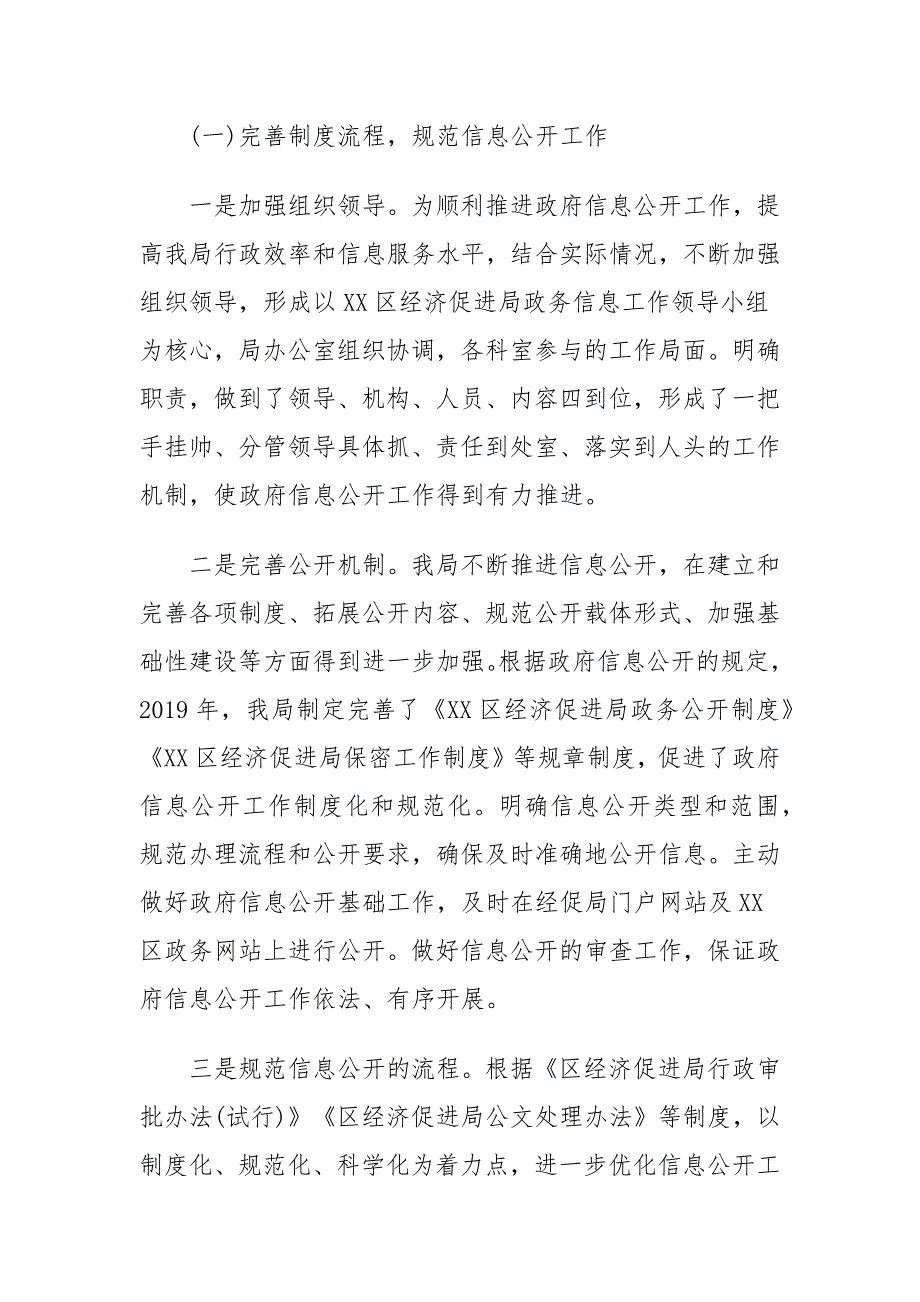 (一)完善制度流程，规范信息公开工作

一是加强组织领导。为顺利推进政府信息公开工作，提高我局行政效率和信息服务水平，结合实际情况，不断加强组织领导，形成以XX区经济促进局政务信息工作领导小组为核心，局办公室组织协调，各科室参与的工作局面。明确职责，做到了领导、机构、人员、内容四到位，形成了一把手挂帅、分管领导具体抓、责任到处室、落实到人头的工作机制，使政府信息公开工作得到有力推进。

二是完善公开机制。我局不断推进信息公开，在建立和完善各项制度、拓展公开内容、规范公开载体形式、加强基础性建设等方面得到进一步加强。根据政府信息公开的规定，2019年，我局制定完善了《XX区经济促进局政务公开制度》《XX区经济促进局保密工作制度》等规章制度，促进了政府信息公开工作制度化和规范化。明确信息公开类型和范围，规范办理流程和公开要求，确保及时准确地公开信息。主动做好政府信息公开基础工作，及时在经促局门户网站及XX区政务网站上进行公开。做好信息公开的审查工作，保证政府信息公开工作依法、有序开展。

三是规范信息公开的流程。根据《区经济促进局行政审批办法(试行)》《区经济促进局公文处理办法》等制度，以制度化、规范化、科学化为着力点，进一步优化信息公开工